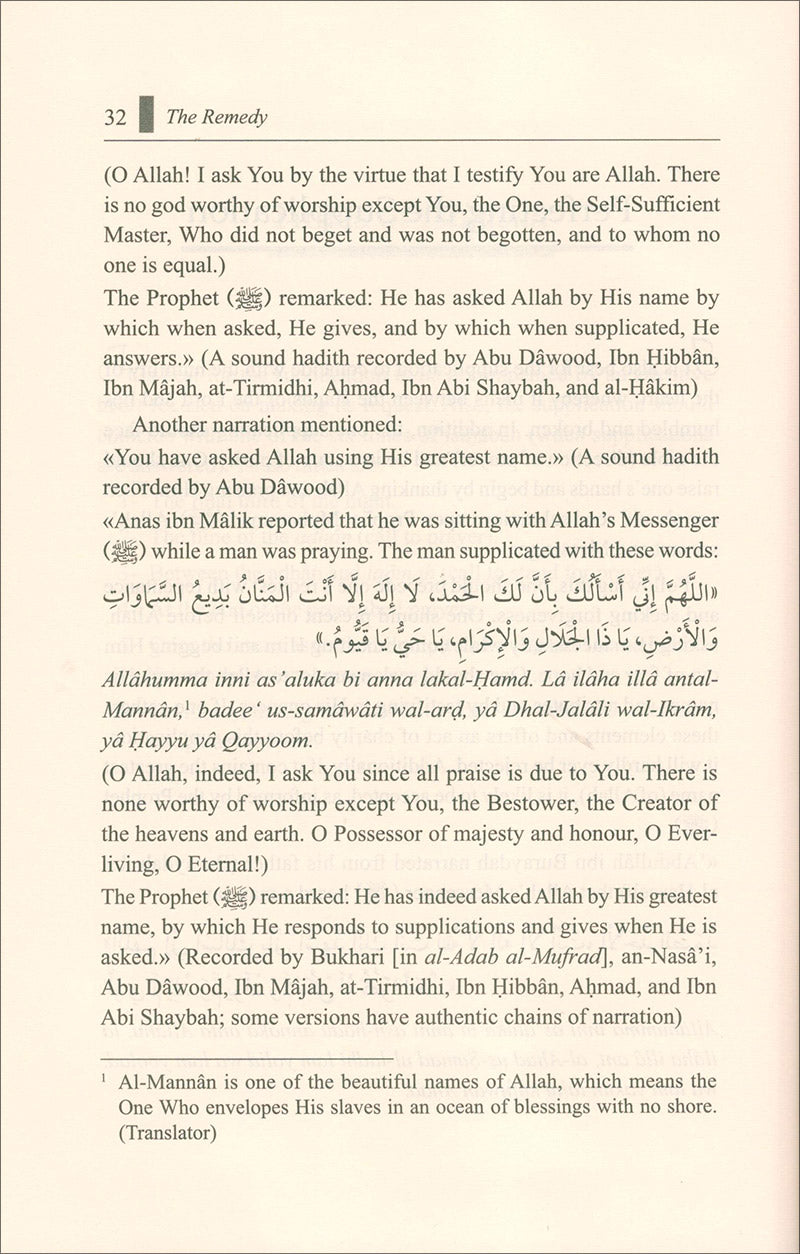 32 The Remedy

(O Allah! I ask You by the virtue that I testify You are Allah. There is no god worthy of worship except You, the One, the Self-Sufficient Master, Who did not beget and was not begotten, and to whom no one is equal.)
The Prophet (ﷺ) remarked: He has asked Allah by His name by which when asked, He gives, and by which when supplicated, He answers.» (A sound hadith recorded by Abu Dâwood, Ibn Ḥibbân, Ibn Mâjah, at-Tirmidhi, Aḥmad, Ibn Abi Shaybah, and al-Ḥâkim)

Another narration mentioned:
«You have asked Allah using His greatest name.» (A sound hadith recorded by Abu Dâwood)
«Anas ibn Mâlik reported that he was sitting with Allah's Messenger (ﷺ) while a man was praying. The man supplicated with these words:
«اللَّهُمَّ إِنِّي أَسْأَلُكَ بِأَنَّ لَكَ الْحَمْدَ، لَا إِلَهَ إِلَّا أَنْتَ الْمَنَّانُ بَدِيعُ السَّمَاوَاتِ وَالْأَرْضِ، يَا ذَا الْجَلَالِ وَالْإِكْرَامِ، يَا حَيُّ يَا قَيُّومُ.»
Allâhumma inni as'aluka bi anna lakal-Ḥamd. Lâ ilâha illâ antal-Mannân,¹ badee' us-samâwâti wal-arḍ, yâ Dhal-Jalâli wal-Ikrâm, yâ Ḥayyu yâ Qayyoom.
(O Allah, indeed, I ask You since all praise is due to You. There is none worthy of worship except You, the Bestower, the Creator of the heavens and earth. O Possessor of majesty and honour, O Ever-living, O Eternal!)
The Prophet (ﷺ) remarked: He has indeed asked Allah by His greatest name, by which He responds to supplications and gives when He is asked.» (Recorded by Bukhari [in al-Adab al-Mufrad], an-Nasâ'i, Abu Dâwood, Ibn Mâjah, at-Tirmidhi, Ibn Ḥibbân, Aḥmad, and Ibn Abi Shaybah; some versions have authentic chains of narration)

¹ Al-Mannân is one of the beautiful names of Allah, which means the One Who envelopes His slaves in an ocean of blessings with no shore. (Translator)